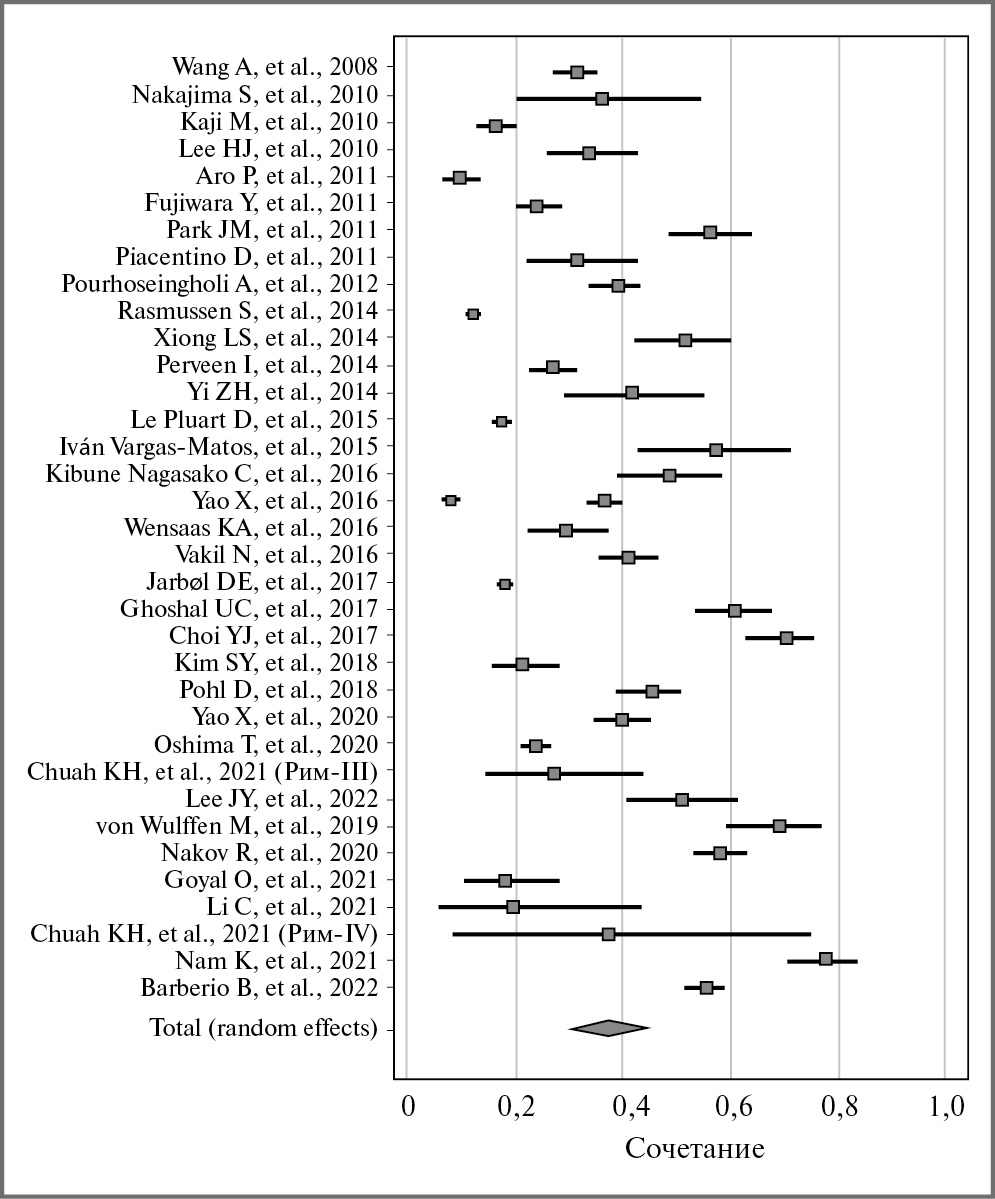 Wang A, et al., 2008
Nakajima S, et al., 2010
Kaji M, et al., 2010
Lee HJ, et al., 2010
Aro P, et al., 2011
Fujiwara Y, et al., 2011
Park JM, et al., 2011
Piacentino D, et al., 2011
Pourhoseingholi A, et al., 2012
Rasmussen S, et al., 2014
Xiong LS, et al., 2014
Perveen I, et al., 2014
Yi ZH, et al., 2014
Le Pluart D, et al., 2015
Iván Vargas-Matos, et al., 2015
Kibune Nagasako C, et al., 2016
Yao X, et al., 2016
Wensaas KA, et al., 2016
Vakil N, et al., 2016
Jarbøl DE, et al., 2017
Ghoshal UC, et al., 2017
Choi YJ, et al., 2017
Kim SY, et al., 2018
Pohl D, et al., 2018
Yao X, et al., 2020
Oshima T, et al., 2020
Chuah KH, et al., 2021 (Рим-III)
Lee JY, et al., 2022
von Wulffen M, et al., 2019
Nakov R, et al., 2020
Goyal O, et al., 2021
Li C, et al., 2021
Chuah KH, et al., 2021 (Рим-IV)
Nam K, et al., 2021
Barberio B, et al., 2022
Total (random effects)

0 0,2 0,4 0,6 0,8 1,0
Сочетание